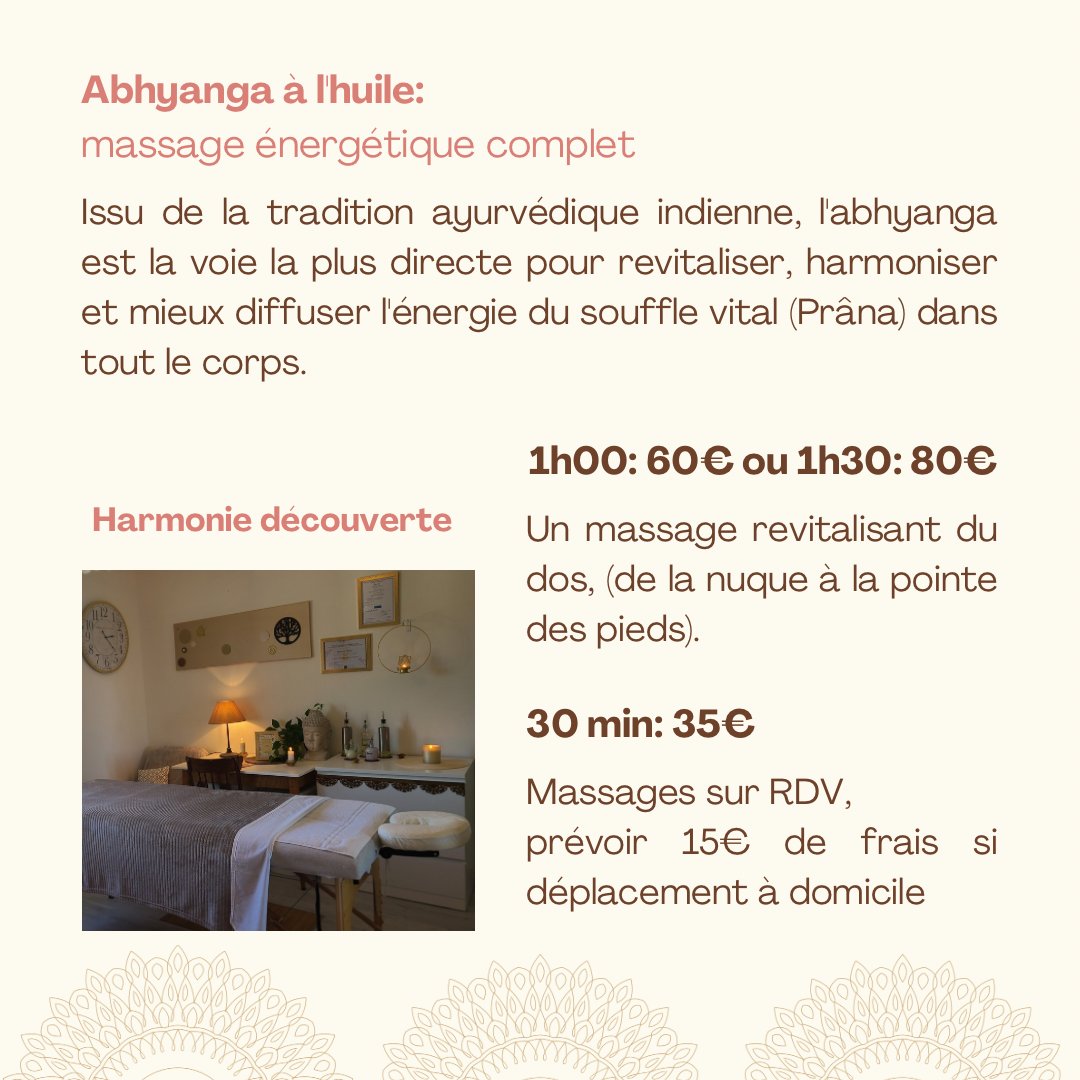 Abhyanga à l'huile:
massage énergétique complet

Issu de la tradition ayurvédique indienne, l'abhyanga est la voie la plus directe pour revitaliser, harmoniser et mieux diffuser l'énergie du souffle vital (Prâna) dans tout le corps.

Harmonie découverte

1h00: 60€ ou 1h30: 80€

Un massage revitalisant du dos, (de la nuque à la pointe des pieds).

30 min: 35€

Massages sur RDV,
prévoir 15€ de frais si déplacement à domicile